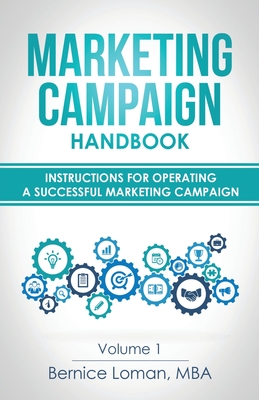 MARKETING CAMPAIGN
HANDBOOK

INSTRUCTIONS FOR OPERATING A SUCCESSFUL MARKETING CAMPAIGN

Volume 1

Bernice Loman, MBA